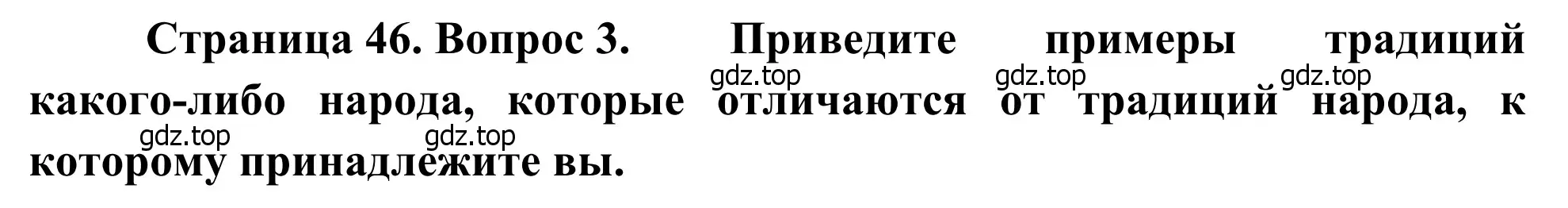 Страница 46. Вопрос 3. Приведите примеры традиций какого-либо народа, которые отличаются от традиций народа, к которому принадлежите вы.

gdz.top gdz.top gdz.top gdz.top gdz.top